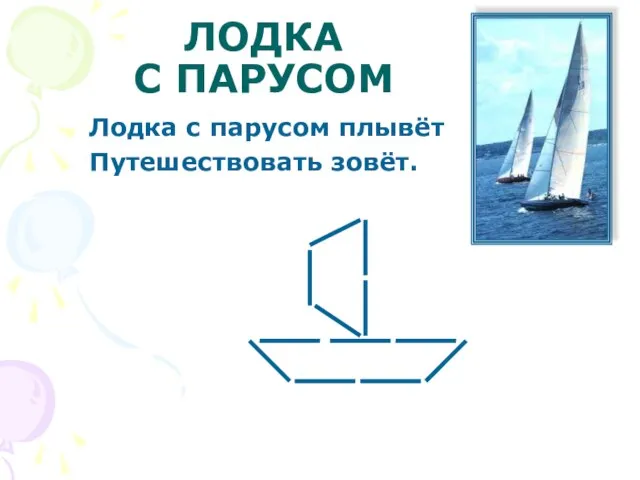 ЛОДКА
С ПАРУСОМ

Лодка с парусом плывёт
Путешествовать зовёт.